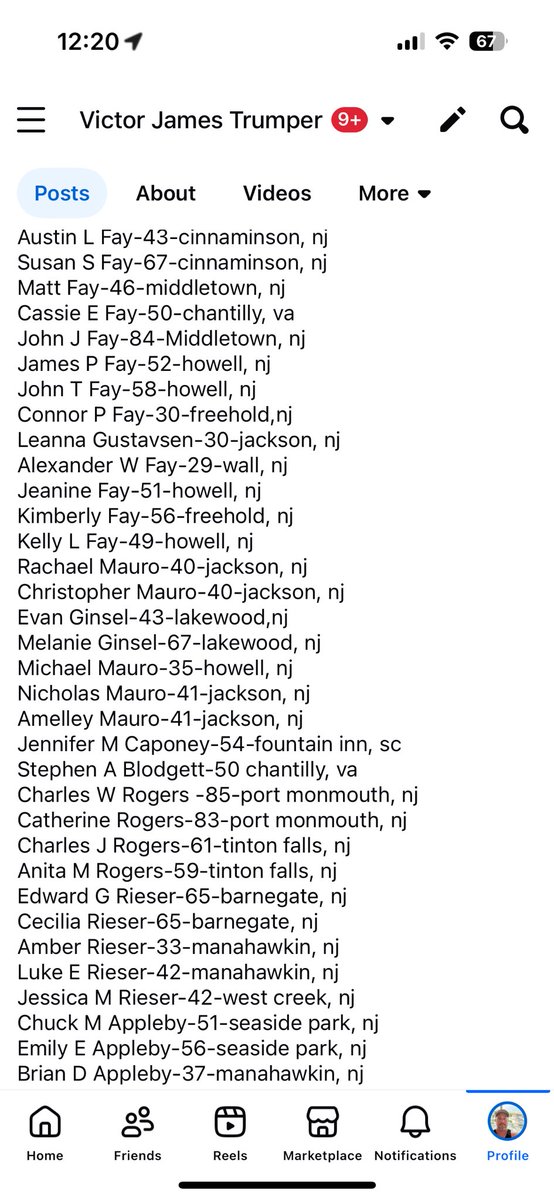 12:20

67

Victor James Trumper 9+

Posts About Videos More

Austin L Fay-43-cinnaminson, nj
Susan S Fay-67-cinnaminson, nj
Matt Fay-46-middletown, nj
Cassie E Fay-50-chantilly, va
John J Fay-84-Middletown, nj
James P Fay-52-howell, nj
John T Fay-58-howell, nj
Connor P Fay-30-freehold,nj
Leanna Gustavsen-30-jackson, nj
Alexander W Fay-29-wall, nj
Jeanine Fay-51-howell, nj
Kimberly Fay-56-freehold, nj
Kelly L Fay-49-howell, nj
Rachael Mauro-40-jackson, nj
Christopher Mauro-40-jackson, nj
Evan Ginsel-43-lakewood,nj
Melanie Ginsel-67-lakewood, nj
Michael Mauro-35-howell, nj
Nicholas Mauro-41-jackson, nj
Amelley Mauro-41-jackson, nj
Jennifer M Caponey-54-fountain inn, sc
Stephen A Blodgett-50 chantilly, va
Charles W Rogers -85-port monmouth, nj
Catherine Rogers-83-port monmouth, nj
Charles J Rogers-61-tinton falls, nj
Anita M Rogers-59-tinton falls, nj
Edward G Rieser-65-barnegate, nj
Cecilia Rieser-65-barnegate, nj
Amber Rieser-33-manahawkin, nj
Luke E Rieser-42-manahawkin, nj
Jessica M Rieser-42-west creek, nj
Chuck M Appleby-51-seaside park, nj
Emily E Appleby-56-seaside park, nj
Brian D Appleby-37-manahawkin, nj

Home Friends Reels Marketplace Notifications Profile